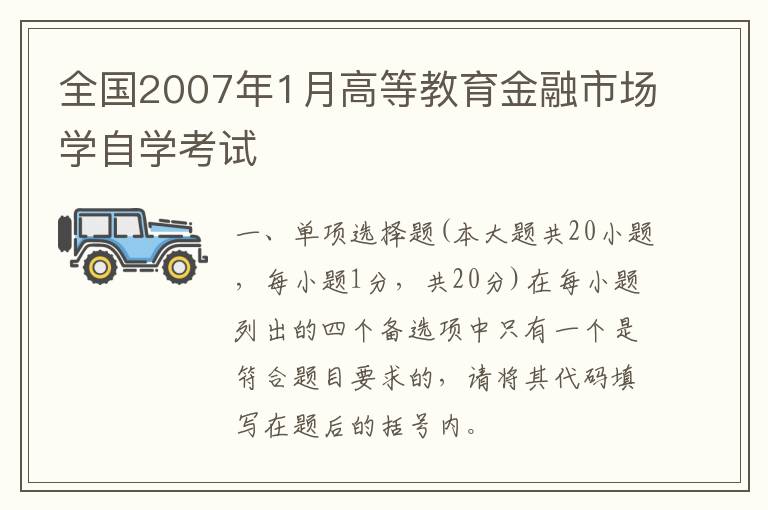 全国2007年1月高等教育金融市场学自学考试

一、单项选择题(本大题共20小题，每小题1分，共20分)在每小题列出的四个备选项中只有一个是符合题目要求的，请将其代码填写在题后的括号内。